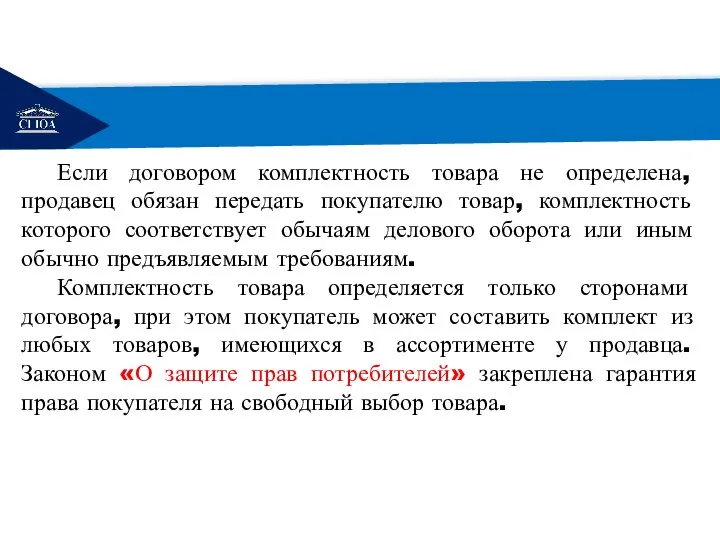 СГЮА

Если договором комплектность товара не определена, продавец обязан передать покупателю товар, комплектность которого соответствует обычаям делового оборота или иным обычно предъявляемым требованиям.

Комплектность товара определяется только сторонами договора, при этом покупатель может составить комплект из любых товаров, имеющихся в ассортименте у продавца. Законом «О защите прав потребителей» закреплена гарантия права покупателя на свободный выбор товара.